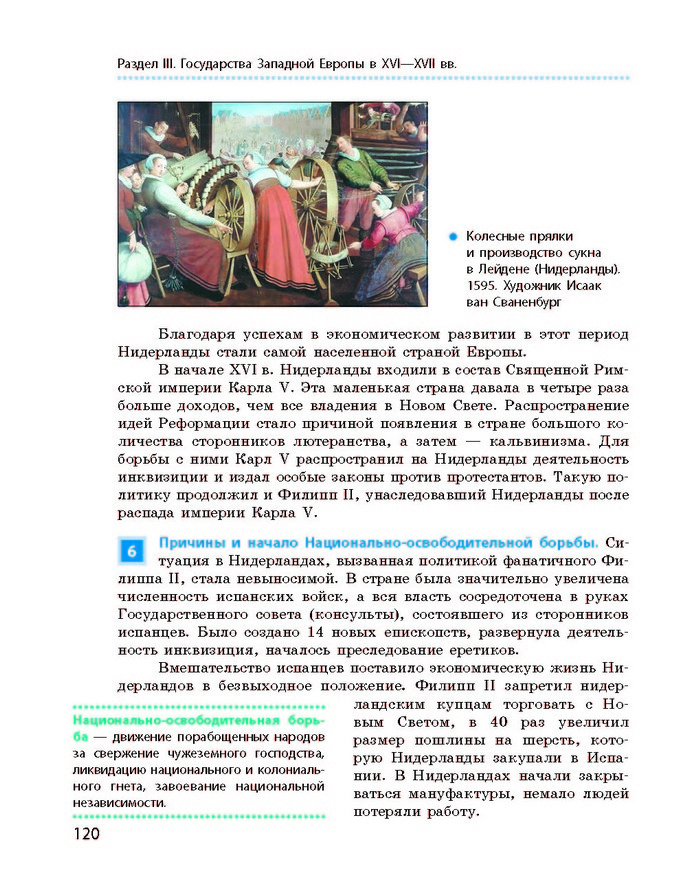 Раздел III. Государства Западной Европы в XVI—XVII вв.

Колесные прялки и производство сукна в Лейдене (Нидерланды). 1595. Художник Исаак ван Сваненбург

Благодаря успехам в экономическом развитии в этот период Нидерланды стали самой населенной страной Европы.

В начале XVI в. Нидерланды входили в состав Священной Римской империи Карла V. Эта маленькая страна давала в четыре раза больше доходов, чем все владения в Новом Свете. Распространение идей Реформации стало причиной появления в стране большого количества сторонников лютеранства, а затем — кальвинизма. Для борьбы с ними Карл V распространил на Нидерланды деятельность инквизиции и издал особые законы против протестантов. Такую политику продолжил и Филипп II, унаследовавший Нидерланды после распада империи Карла V.

6 Причины и начало Национально-освободительной борьбы. Ситуация в Нидерландах, вызванная политикой фанатичного Филиппа II, стала невыносимой. В стране была значительно увеличена численность испанских войск, а вся власть сосредоточена в руках Государственного совета (консульты), состоявшего из сторонников испанцев. Было создано 14 новых епископств, развернула деятельность инквизиция, началось преследование еретиков.

Вмешательство испанцев поставило экономическую жизнь Нидерландов в безвыходное положение. Филипп II запретил нидерландским купцам торговать с Новым Светом, в 40 раз увеличил размер пошлины на шерсть, которую Нидерланды закупали в Испании. В Нидерландах начали закрываться мануфактуры, немало людей потеряли работу.

Национально-освободительная борьба — движение порабощенных народов за свержение чужеземного господства, ликвидацию национального и колониального гнета, завоевание национальной независимости.

120